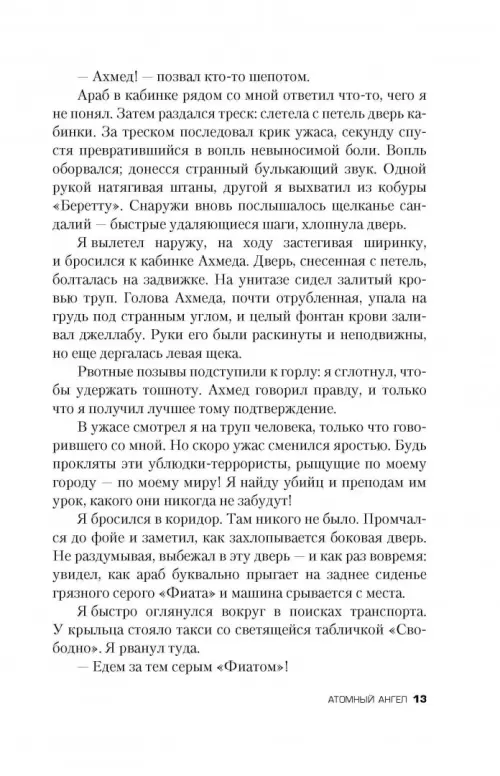 — Ахмед! — позвал кто-то шепотом.

Араб в кабинке рядом со мной ответил что-то, чего я не понял. Затем раздался треск: слетела с петель дверь кабинки. За треском последовал крик ужаса, секунду спустя превратившийся в вопль невыносимой боли. Вопль оборвался; донесся странный булькающий звук. Одной рукой натягивая штаны, другой я выхватил из кобуры «Беретту». Снаружи вновь послышалось щелканье сандалий — быстрые удаляющиеся шаги, хлопнула дверь.

Я вылетел наружу, на ходу застегивая ширинку, и бросился к кабинке Ахмеда. Дверь, снесенная с петель, болталась на задвижке. На унитазе сидел залитый кровью труп. Голова Ахмеда, почти отрубленная, упала на грудь под странным углом, и целый фонтан крови заливал джеллабу. Руки его были раскинуты и неподвижны, но еще дергалась левая щека.

Рвотные позывы подступили к горлу: я сглотнул, чтобы удержать тошноту. Ахмед говорил правду, и только что я получил лучшее тому подтверждение.

В ужасе смотрел я на труп человека, только что говорившего со мной. Но скоро ужас сменился яростью. Будь прокляты эти ублюдки-террористы, рыщущие по моему городу — по моему миру! Я найду убийц и преподам им урок, какого они никогда не забудут!

Я бросился в коридор. Там никого не было. Промчался до фойе и заметил, как захлопывается боковая дверь. Не раздумывая, выбежал в эту дверь — и как раз вовремя: увидел, как араб буквально прыгает на заднее сиденье грязного серого «Фиата» и машина срывается с места.

Я быстро оглянулся вокруг в поисках транспорта. У крыльца стояло такси со светящейся табличкой «Свободно». Я рванул туда.

— Едем за тем серым «Фиатом»!

АТОМНЫЙ АНГЕЛ 13